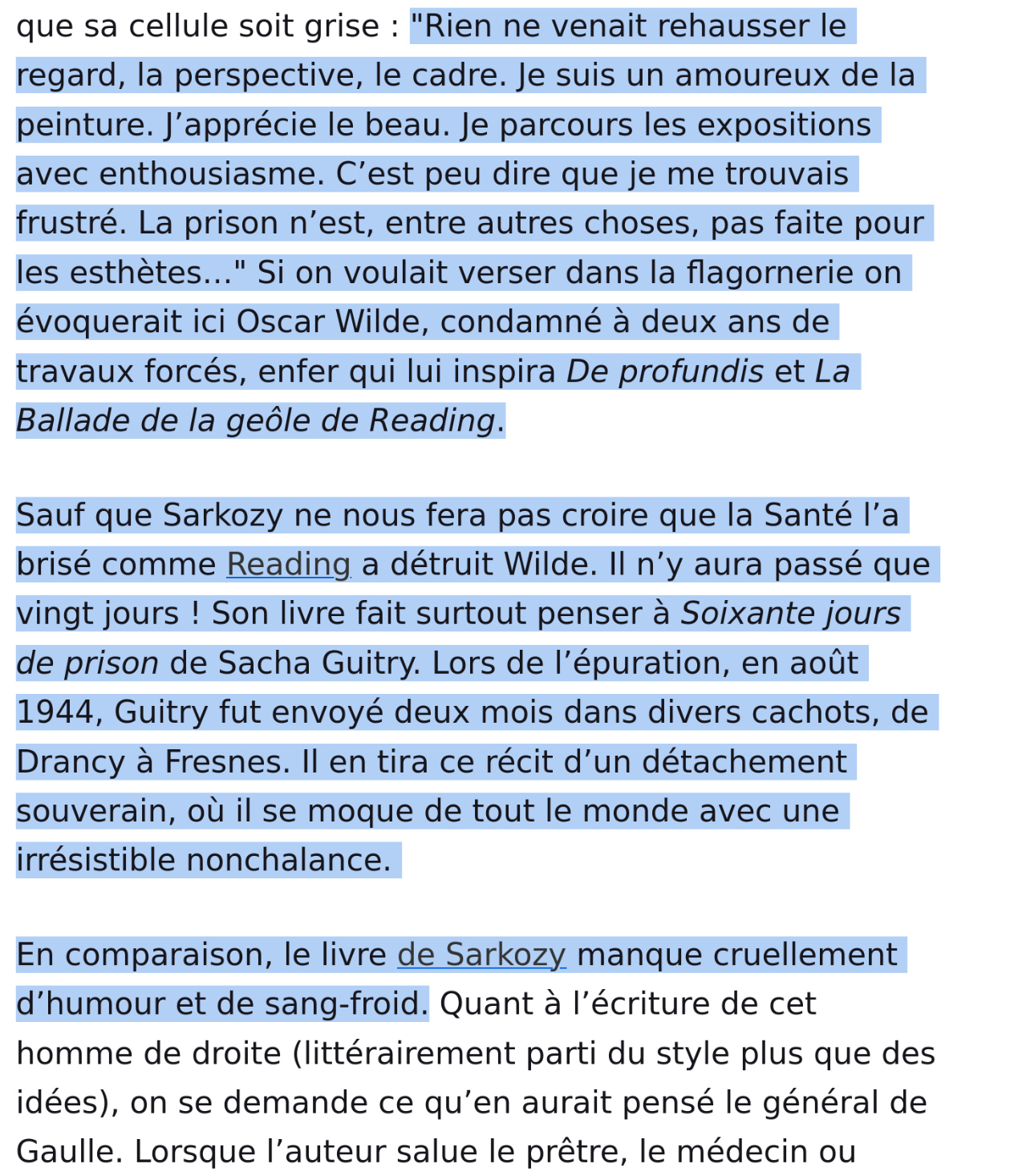 que sa cellule soit grise : "Rien ne venait rehausser le regard, la perspective, le cadre. Je suis un amoureux de la peinture. J’apprécie le beau. Je parcours les expositions avec enthousiasme. C’est peu dire que je me trouvais frustré. La prison n’est, entre autres choses, pas faite pour les esthètes…" Si on voulait verser dans la flagornerie on évoquerait ici Oscar Wilde, condamné à deux ans de travaux forcés, enfer qui lui inspira De profundis et La Ballade de la geôle de Reading.

Sauf que Sarkozy ne nous fera pas croire que la Santé l’a brisé comme Reading a détruit Wilde. Il n’y aura passé que vingt jours ! Son livre fait surtout penser à Soixante jours de prison de Sacha Guitry. Lors de l’épuration, en août 1944, Guitry fut envoyé deux mois dans divers cachots, de Drancy à Fresnes. Il en tira ce récit d’un détachement souverain, où il se moque de tout le monde avec une irrésistible nonchalance.

En comparaison, le livre de Sarkozy manque cruellement d’humour et de sang-froid. Quant à l’écriture de cet homme de droite (littérairement parti du style plus que des idées), on se demande ce qu’en aurait pensé le général de Gaulle. Lorsque l’auteur salue le prêtre, le médecin ou